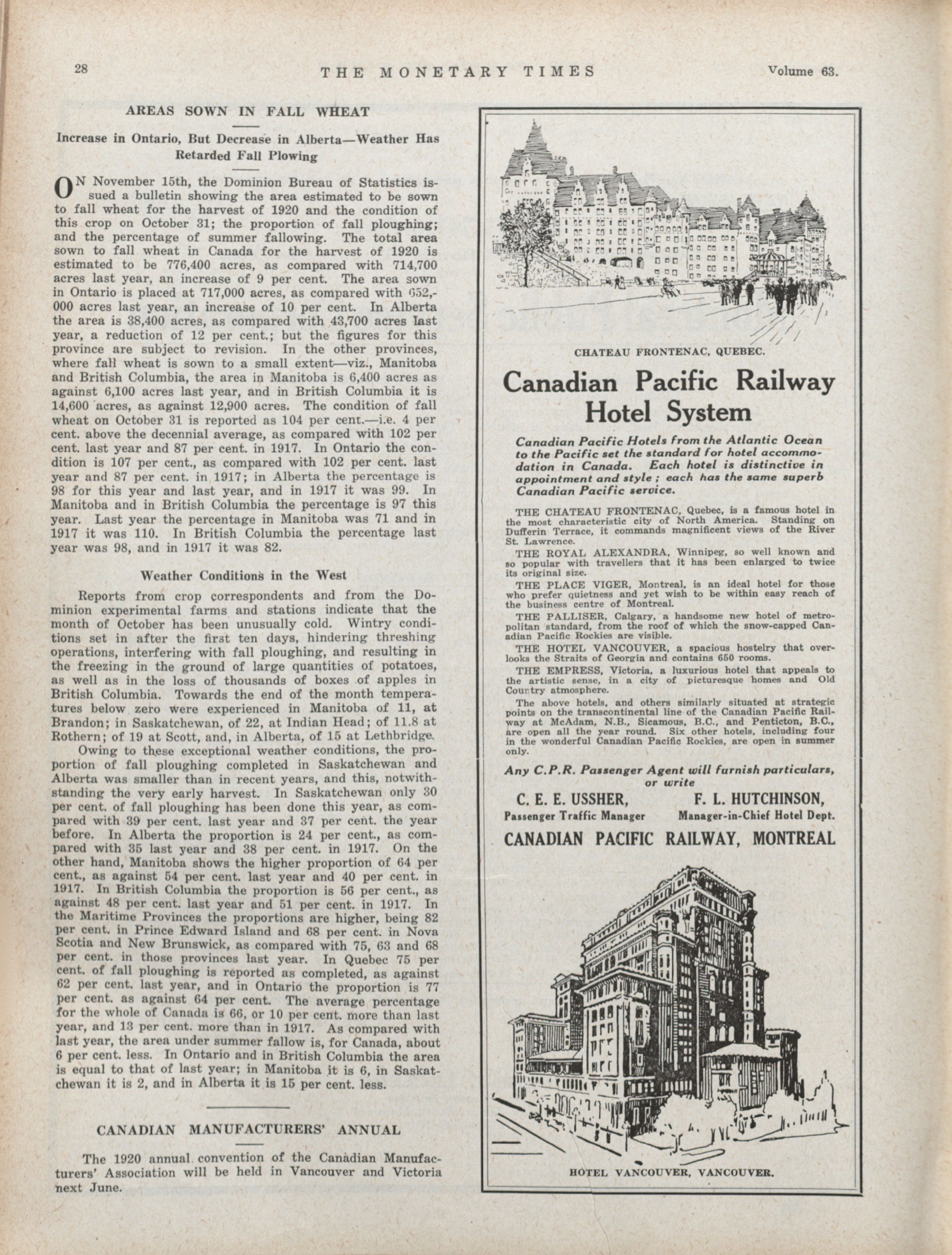 28 THE MONETARY TIMES Volume 63.

AREAS SOWN IN FALL WHEAT

Increase in Ontario, But Decrease in Alberta—Weather Has Retarded Fall Plowing

ON November 15th, the Dominion Bureau of Statistics issued a bulletin showing the area estimated to be sown to fall wheat for the harvest of 1920 and the condition of this crop on October 31; the proportion of fall ploughing; and the percentage of summer fallowing. The total area sown to fall wheat in Canada for the harvest of 1920 is estimated to be 776,400 acres, as compared with 714,700 acres last year, an increase of 9 per cent. The area sown in Ontario is placed at 717,000 acres, as compared with 652,000 acres last year, an increase of 10 per cent. In Alberta the area is 38,400 acres, as compared with 43,700 acres last year, a reduction of 12 per cent.; but the figures for this province are subject to revision. In the other provinces, where fall wheat is sown to a small extent—viz., Manitoba and British Columbia, the area in Manitoba is 6,400 acres as against 6,100 acres last year, and in British Columbia it is 14,600 acres, as against 12,900 acres. The condition of fall wheat on October 31 is reported as 104 per cent.—i.e. 4 per cent. above the decennial average, as compared with 102 per cent. last year and 87 per cent. in 1917. In Ontario the condition is 107 per cent., as compared with 102 per cent. last year and 87 per cent. in 1917; in Alberta the percentage is 98 for this year and last year, and in 1917 it was 99. In Manitoba and in British Columbia the percentage is 97 this year. Last year the percentage in Manitoba was 71 and in 1917 it was 110. In British Columbia the percentage last year was 98, and in 1917 it was 82.

Weather Conditions in the West

Reports from crop correspondents and from the Dominion experimental farms and stations indicate that the month of October has been unusually cold. Wintry conditions set in after the first ten days, hindering threshing operations, interfering with fall ploughing, and resulting in the freezing in the ground of large quantities of potatoes, as well as in the loss of thousands of boxes of apples in British Columbia. Towards the end of the month temperatures below zero were experienced in Manitoba of 11, at Brandon; in Saskatchewan, of 22, at Indian Head; of 11.8 at Rothern; of 19 at Scott, and, in Alberta, of 15 at Lethbridge.

Owing to these exceptional weather conditions, the proportion of fall ploughing completed in Saskatchewan and Alberta was smaller than in recent years, and this, notwithstanding the very early harvest. In Saskatchewan only 30 per cent. of fall ploughing has been done this year, as compared with 39 per cent. last year and 37 per cent. the year before. In Alberta the proportion is 24 per cent., as compared with 35 last year and 38 per cent. in 1917. On the other hand, Manitoba shows the higher proportion of 64 per cent., as against 54 per cent. last year and 40 per cent. in 1917. In British Columbia the proportion is 56 per cent., as against 48 per cent. last year and 51 per cent. in 1917. In the Maritime Provinces the proportions are higher, being 82 per cent. in Prince Edward Island and 68 per cent. in Nova Scotia and New Brunswick, as compared with 75, 63 and 68 per cent. in those provinces last year. In Quebec 75 per cent. of fall ploughing is reported as completed, as against 62 per cent. last year, and in Ontario the proportion is 77 per cent. as against 64 per cent. The average percentage for the whole of Canada is 66, or 10 per cent. more than last year, and 13 per cent. more than in 1917. As compared with last year, the area under summer fallow is, for Canada, about 6 per cent. less. In Ontario and in British Columbia the area is equal to that of last year; in Manitoba it is 6, in Saskatchewan it is 2, and in Alberta it is 15 per cent. less.

CANADIAN MANUFACTURERS' ANNUAL

The 1920 annual convention of the Canadian Manufacturers' Association will be held in Vancouver and Victoria next June.

CHATEAU FRONTENAC, QUEBEC.

Canadian Pacific Railway Hotel System

Canadian Pacific Hotels from the Atlantic Ocean to the Pacific set the standard for hotel accommodation in Canada. Each hotel is distinctive in appointment and style; each has the same superb Canadian Pacific service.

THE CHATEAU FRONTENAC, Quebec, is a famous hotel in the most characteristic city of North America. Standing on Dufferin Terrace, it commands magnificent views of the River St. Lawrence.

THE ROYAL ALEXANDRA, Winnipeg, so well known and so popular with travellers that it has been enlarged to twice its original size.

THE PLACE VIGER, Montreal, is an ideal hotel for those who prefer quietness and yet wish to be within easy reach of the business centre of Montreal.

THE PALLISER, Calgary, a handsome new hotel of metropolitan standard, from the roof of which the snow-capped Canadian Pacific Rockies are visible.

THE HOTEL VANCOUVER, a spacious hostelry that overlooks the Straits of Georgia and contains 650 rooms.

THE EMPRESS, Victoria, a luxurious hotel that appeals to the artistic sense, in a city of picturesque homes and Old Country atmosphere.

The above hotels, and others similarly situated at strategic points on the transcontinental line of the Canadian Pacific Railway at McAdam, N.B., Sicamous, B.C., and Penticton, B.C., are open all the year round. Six other hotels, including four in the wonderful Canadian Pacific Rockies, are open in summer only.

Any C.P.R. Passenger Agent will furnish particulars, or write

C. E. E. USSHER, Passenger Traffic Manager

F. L. HUTCHINSON, Manager-in-Chief Hotel Dept.

CANADIAN PACIFIC RAILWAY, MONTREAL

HOTEL VANCOUVER, VANCOUVER.